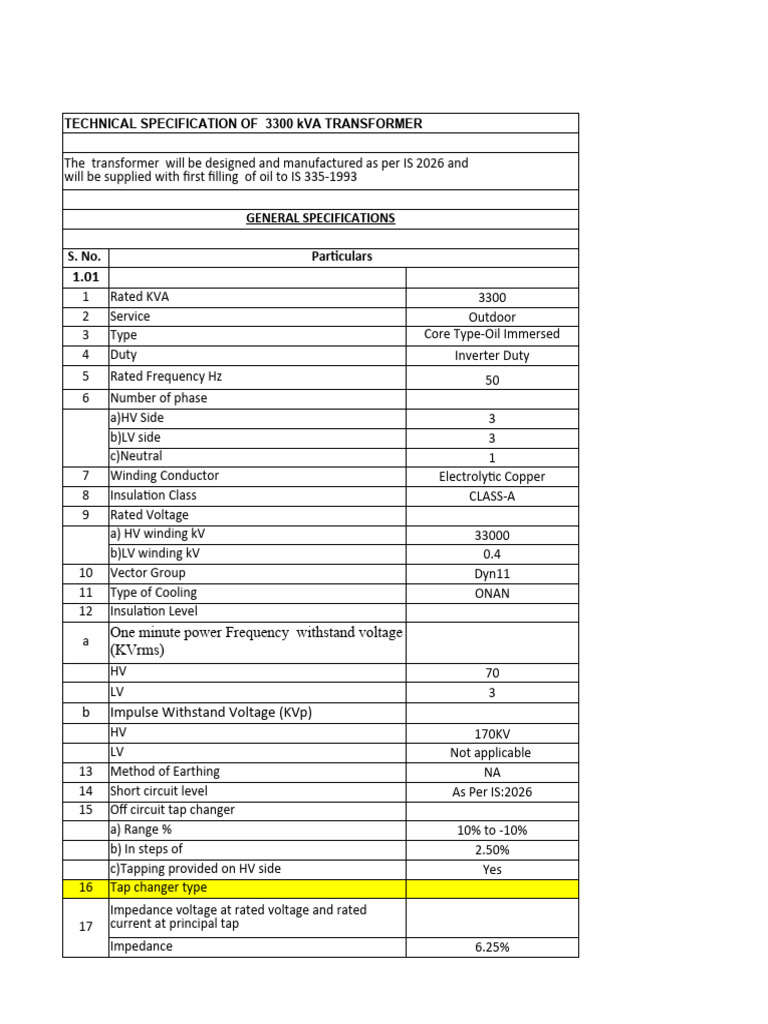 TECHNICAL SPECIFICATION OF 3300 kVA TRANSFORMER

The transformer will be designed and manufactured as per IS 2026 and will be supplied with first filling of oil to IS 335-1993

GENERAL SPECIFICATIONS

| S. No. | Particulars | |
|---|---|---|
| 1.01 | | |
| 1 | Rated KVA | 3300 |
| 2 | Service | Outdoor |
| 3 | Type | Core Type-Oil Immersed |
| 4 | Duty | Inverter Duty |
| 5 | Rated Frequency Hz | 50 |
| 6 | Number of phase | |
| | a)HV Side | 3 |
| | b)LV side | 3 |
| | c)Neutral | 1 |
| 7 | Winding Conductor | Electrolytic Copper |
| 8 | Insulation Class | CLASS-A |
| 9 | Rated Voltage | |
| | a) HV winding kV | 33000 |
| | b)LV winding kV | 0.4 |
| 10 | Vector Group | Dyn11 |
| 11 | Type of Cooling | ONAN |
| 12 | Insulation Level | |
| a | One minute power Frequency withstand voltage (KVrms) | |
| | HV | 70 |
| | LV | 3 |
| b | Impulse Withstand Voltage (KVp) | |
| | HV | 170KV |
| | LV | Not applicable |
| 13 | Method of Earthing | NA |
| 14 | Short circuit level | As Per IS:2026 |
| 15 | Off circuit tap changer | |
| | a) Range % | 10% to -10% |
| | b) In steps of | 2.50% |
| | c)Tapping provided on HV side | Yes |
| 16 | Tap changer type | |
| 17 | Impedance voltage at rated voltage and rated current at principal tap | |
| | Impedance | 6.25% |